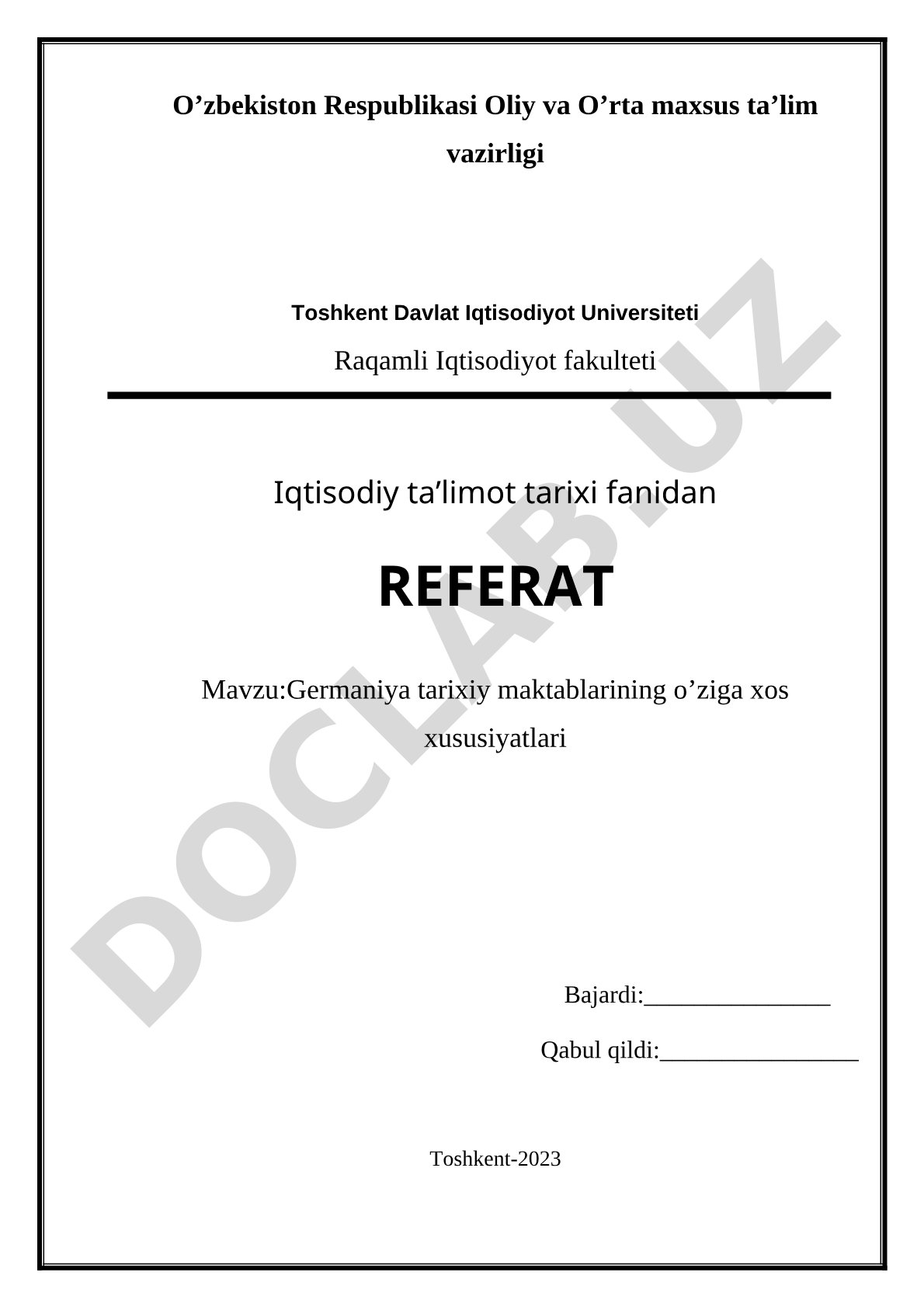 O’zbekiston Respublikasi Oliy va O’rta maxsus ta’lim vazirligi

Toshkent Davlat Iqtisodiyot Universiteti

Raqamli Iqtisodiyot fakulteti

Iqtisodiy ta’limot tarixi fanidan

REFERAT

Mavzu:Germaniya tarixiy maktablarining o’ziga xos xususiyatlari

Bajardi:________________

Qabul qildi:_________________

Toshkent-2023

DOCLAB.UZ